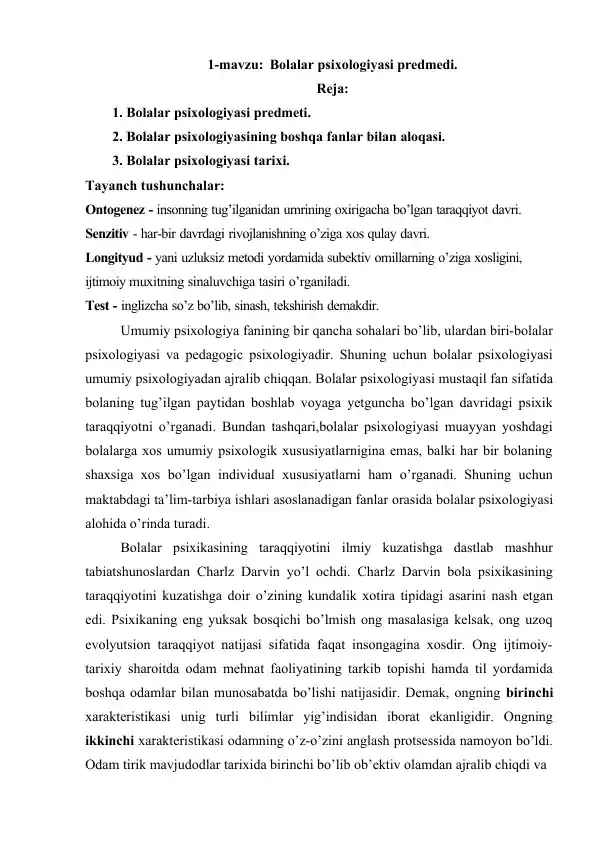 1-mavzu: Bolalar psixologiyasi predmedi.

Reja:

1. Bolalar psixologiyasi predmeti.
2. Bolalar psixologiyasining boshqa fanlar bilan aloqasi.
3. Bolalar psixologiyasi tarixi.

Tayanch tushunchalar:

Ontogenez - insonning tug'ilganidan umrining oxirigacha bo'lgan taraqqiyot davri.

Senzitiv - har-bir davrdagi rivojlanishning o'ziga xos qulay davri.

Longityud - yani uzluksiz metodi yordamida subektiv omillarning o'ziga xosligini, ijtimoiy muxitning sinaluvchiga tasiri o'rganiladi.

Test - inglizcha so'z bo'lib, sinash, tekshirish demakdir.

Umumiy psixologiya fanining bir qancha sohalari bo'lib, ulardan biri-bolalar psixologiyasi va pedagogic psixologiyadir. Shuning uchun bolalar psixologiyasi umumiy psixologiyadan ajralib chiqqan. Bolalar psixologiyasi mustaqil fan sifatida bolaning tug'ilgan paytidan boshlab voyaga yetguncha bo'lgan davridagi psixik taraqqiyotni o'rganadi. Bundan tashqari,bolalar psixologiyasi muayyan yoshdagi bolalarga xos umumiy psixologik xususiyatlarnigina emas, balki har bir bolaning shaxsiga xos bo'lgan individual xususiyatlarni ham o'rganadi. Shuning uchun maktabdagi ta'lim-tarbiya ishlari asoslanadigan fanlar orasida bolalar psixologiyasi alohida o'rinda turadi.

Bolalar psixikasining taraqqiyotini ilmiy kuzatishga dastlab mashhur tabiatshunoslardan Charlz Darvin yo'l ochdi. Charlz Darvin bola psixikasining taraqqiyotini kuzatishga doir o'zining kundalik xotira tipidagi asarini nash etgan edi. Psixikaning eng yuksak bosqichi bo'lmish ong masalasiga kelsak, ong uzoq evolyutsion taraqqiyot natijasi sifatida faqat insongagina xosdir. Ong ijtimoiy-tarixiy sharoitda odam mehnat faoliyatining tarkib topishi hamda til yordamida boshqa odamlar bilan munosabatda bo'lishi natijasidir. Demak, ongning birinchi xarakteristikasi unig turli bilimlar yig'indisidan iborat ekanligidir. Ongning ikkinchi xarakteristikasi odamning o'z-o'zini anglash protsessida namoyon bo'ldi. Odam tirik mavjudodlar tarixida birinchi bo'lib ob'ektiv olamdan ajralib chiqdi va